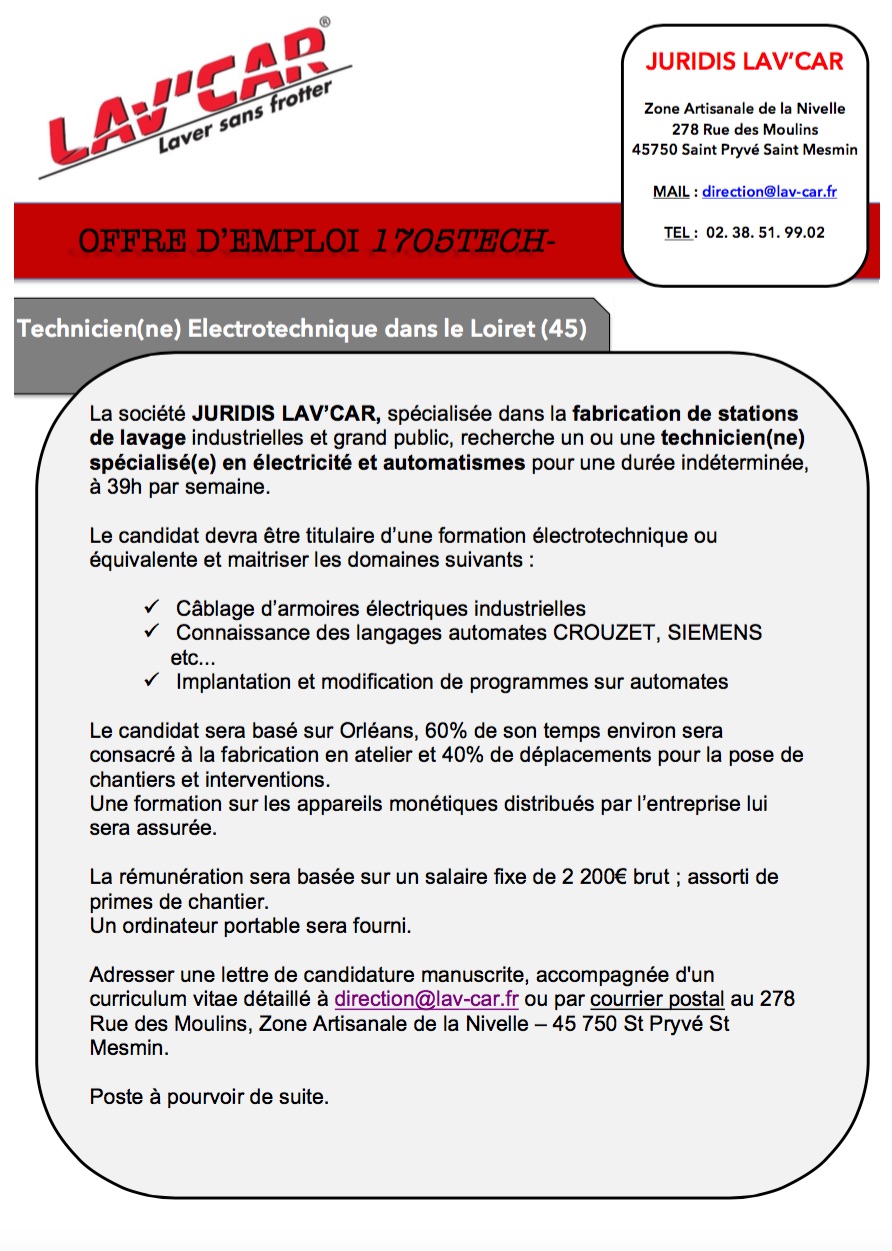 LAV'CAR®
Laver sans frotter

JURIDIS LAV'CAR

Zone Artisanale de la Nivelle
278 Rue des Moulins
45750 Saint Pryvé Saint Mesmin

MAIL : direction@lav-car.fr

TEL : 02. 38. 51. 99.02

OFFRE D'EMPLOI 1705TECH-

Technicien(ne) Electrotechnique dans le Loiret (45)

La société JURIDIS LAV'CAR, spécialisée dans la fabrication de stations de lavage industrielles et grand public, recherche un ou une technicien(ne) spécialisé(e) en électricité et automatismes pour une durée indéterminée, à 39h par semaine.

Le candidat devra être titulaire d'une formation électrotechnique ou équivalente et maitriser les domaines suivants :

✓ Câblage d'armoires électriques industrielles
✓ Connaissance des langages automates CROUZET, SIEMENS etc...
✓ Implantation et modification de programmes sur automates

Le candidat sera basé sur Orléans, 60% de son temps environ sera consacré à la fabrication en atelier et 40% de déplacements pour la pose de chantiers et interventions.
Une formation sur les appareils monétiques distribués par l'entreprise lui sera assurée.

La rémunération sera basée sur un salaire fixe de 2 200€ brut ; assorti de primes de chantier.
Un ordinateur portable sera fourni.

Adresser une lettre de candidature manuscrite, accompagnée d'un curriculum vitae détaillé à direction@lav-car.fr ou par courrier postal au 278 Rue des Moulins, Zone Artisanale de la Nivelle – 45 750 St Pryvé St Mesmin.

Poste à pourvoir de suite.